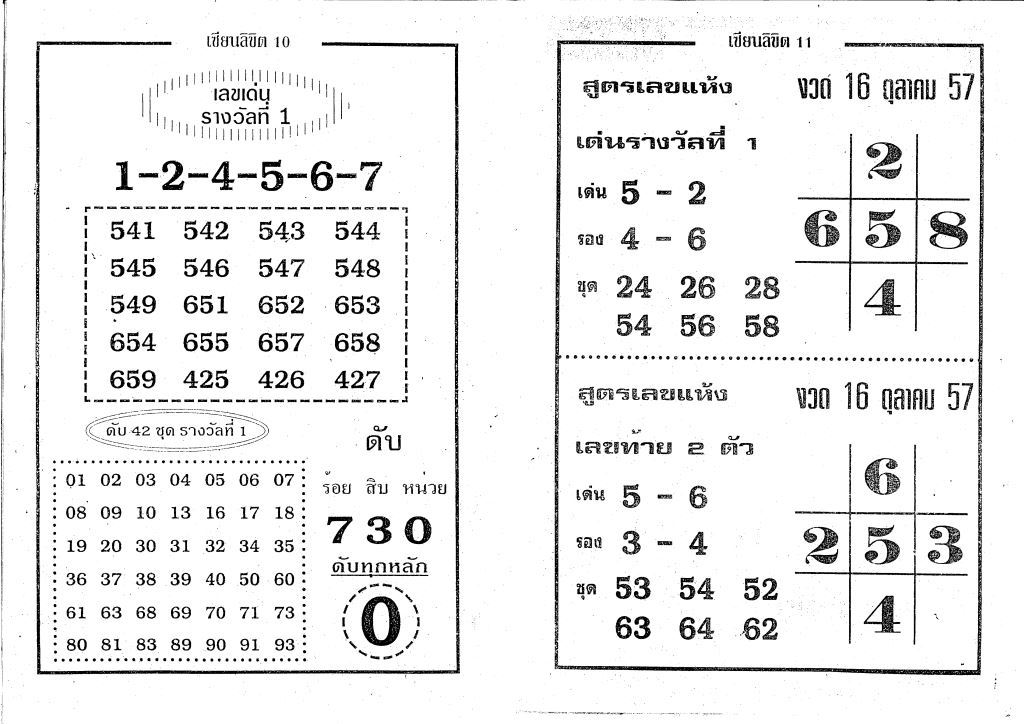 เซียนลิขิต 10

เลขเด่น
รางวัลที่ 1

1-2-4-5-6-7

| 541 | 542 | 543 | 544 |
|---|---|---|---|
| 545 | 546 | 547 | 548 |
| 549 | 651 | 652 | 653 |
| 654 | 655 | 657 | 658 |
| 659 | 425 | 426 | 427 |

ดับ 42 ชุด รางวัลที่ 1

| 01 | 02 | 03 | 04 | 05 | 06 | 07 |
|---|---|---|---|---|---|---|
| 08 | 09 | 10 | 13 | 16 | 17 | 18 |
| 19 | 20 | 30 | 31 | 32 | 34 | 35 |
| 36 | 37 | 38 | 39 | 40 | 50 | 60 |
| 61 | 63 | 68 | 69 | 70 | 71 | 73 |
| 80 | 81 | 83 | 89 | 90 | 91 | 93 |

ดับ

ร้อย สิบ หน่วย
7 3 0

ดับทุกหลัก
0

เซียนลิขิต 11

สูตรเลขแห้ง
งวด 16 ตุลาคม 57

เด่นรางวัลที่ 1
เด่น 5 - 2
รอง 4 - 6
ชุด 24 26 28
54 56 58

2
6 5 8
4

สูตรเลขแห้ง
งวด 16 ตุลาคม 57

เลขท้าย 2 ตัว
เด่น 5 - 6
รอง 3 - 4
ชุด 53 54 52
63 64 62

6
2 5 3
4